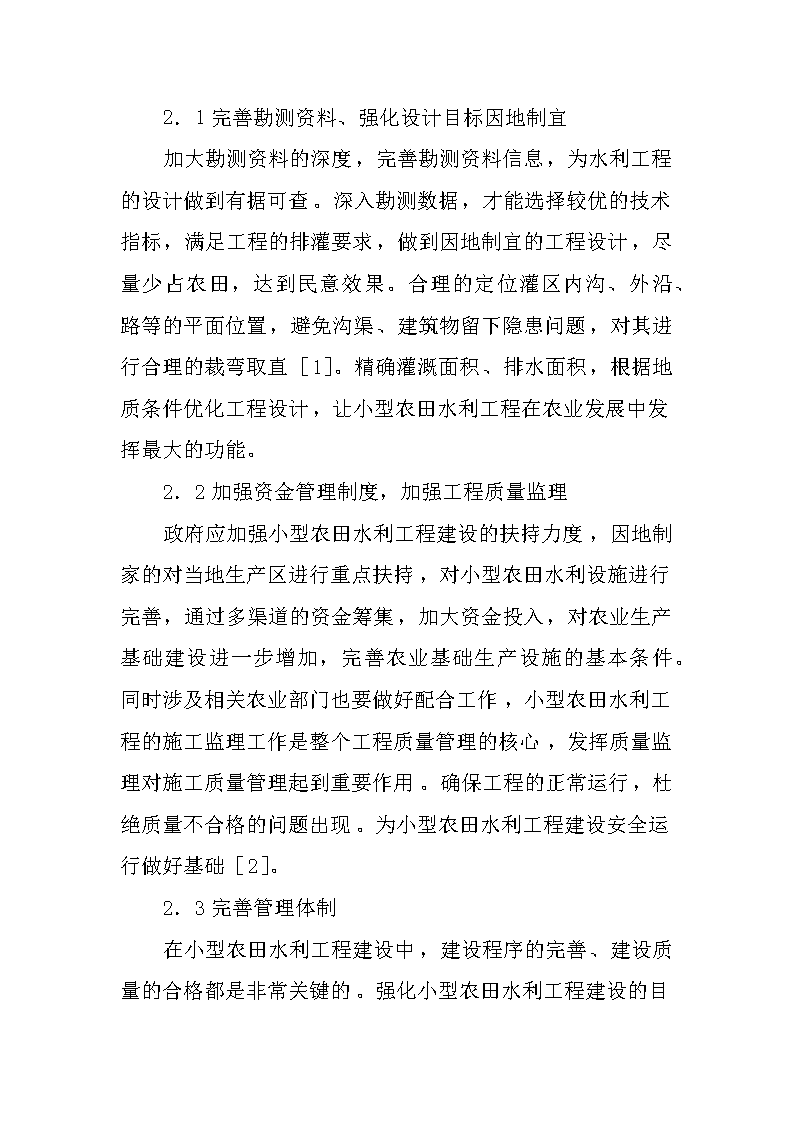 2．1完善勘测资料、强化设计目标因地制宜

加大勘测资料的深度，完善勘测资料信息，为水利工程的设计做到有据可查。深入勘测数据，才能选择较优的技术指标，满足工程的排灌要求，做到因地制宜的工程设计，尽量少占农田，达到民意效果。合理的定位灌区内沟、外沿、路等的平面位置，避免沟渠、建筑物留下隐患问题，对其进行合理的裁弯取直［1］。精确灌溉面积、排水面积，根据地质条件优化工程设计，让小型农田水利工程在农业发展中发挥最大的功能。

2．2加强资金管理制度，加强工程质量监理

政府应加强小型农田水利工程建设的扶持力度，因地制家的对当地生产区进行重点扶持，对小型农田水利设施进行完善，通过多渠道的资金筹集，加大资金投入，对农业生产基础建设进一步增加，完善农业基础生产设施的基本条件。同时涉及相关农业部门也要做好配合工作，小型农田水利工程的施工监理工作是整个工程质量管理的核心，发挥质量监理对施工质量管理起到重要作用。确保工程的正常运行，杜绝质量不合格的问题出现。为小型农田水利工程建设安全运行做好基础［2］。

2．3完善管理体制

在小型农田水利工程建设中，建设程序的完善、建设质量的合格都是非常关键的。强化小型农田水利工程建设的目